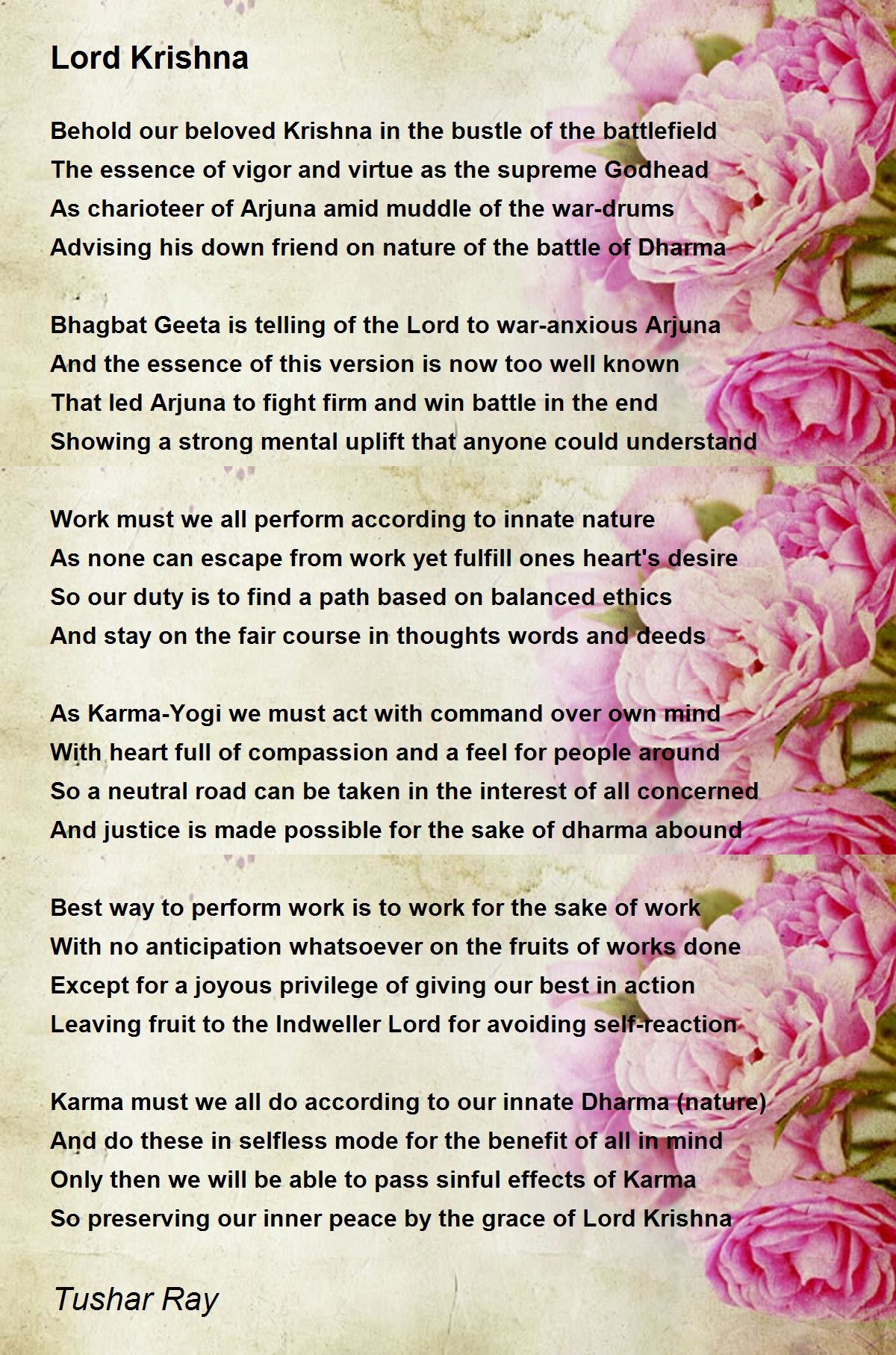 Lord Krishna

Behold our beloved Krishna in the bustle of the battlefield
The essence of vigor and virtue as the supreme Godhead
As charioteer of Arjuna amid muddle of the war-drums
Advising his down friend on nature of the battle of Dharma

Bhagbat Geeta is telling of the Lord to war-anxious Arjuna
And the essence of this version is now too well known
That led Arjuna to fight firm and win battle in the end
Showing a strong mental uplift that anyone could understand

Work must we all perform according to innate nature
As none can escape from work yet fulfill ones heart's desire
So our duty is to find a path based on balanced ethics
And stay on the fair course in thoughts words and deeds

As Karma-Yogi we must act with command over own mind
With heart full of compassion and a feel for people around
So a neutral road can be taken in the interest of all concerned
And justice is made possible for the sake of dharma abound

Best way to perform work is to work for the sake of work
With no anticipation whatsoever on the fruits of works done
Except for a joyous privilege of giving our best in action
Leaving fruit to the Indweller Lord for avoiding self-reaction

Karma must we all do according to our innate Dharma (nature)
And do these in selfless mode for the benefit of all in mind
Only then we will be able to pass sinful effects of Karma
So preserving our inner peace by the grace of Lord Krishna

Tushar Ray